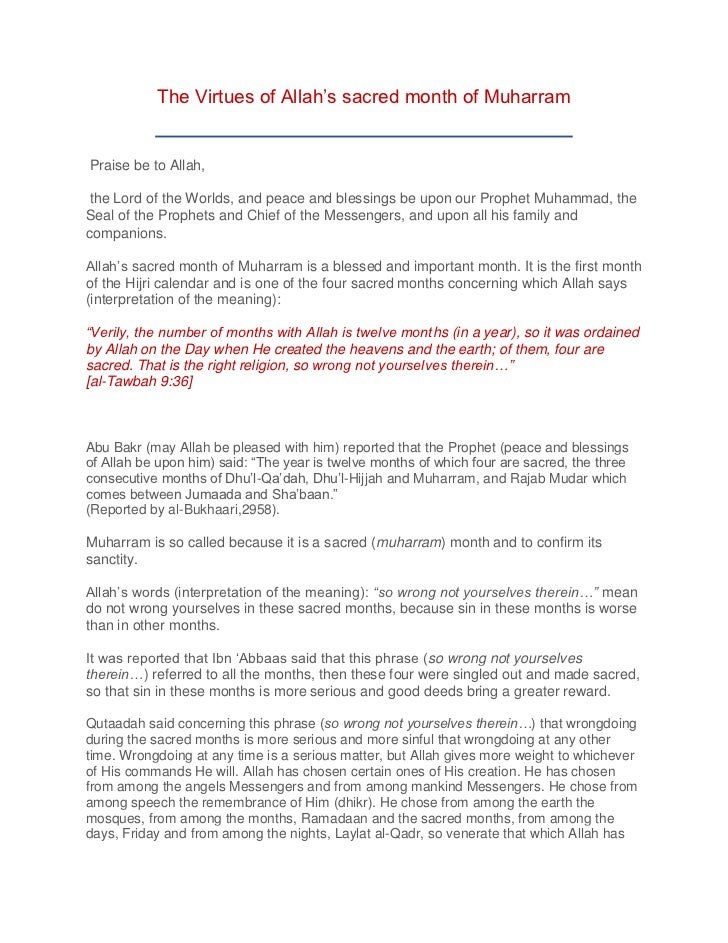 The Virtues of Allah's sacred month of Muharram

Praise be to Allah,

the Lord of the Worlds, and peace and blessings be upon our Prophet Muhammad, the Seal of the Prophets and Chief of the Messengers, and upon all his family and companions.

Allah's sacred month of Muharram is a blessed and important month. It is the first month of the Hijri calendar and is one of the four sacred months concerning which Allah says (interpretation of the meaning):

"Verily, the number of months with Allah is twelve months (in a year), so it was ordained by Allah on the Day when He created the heavens and the earth; of them, four are sacred. That is the right religion, so wrong not yourselves therein…"
[al-Tawbah 9:36]

Abu Bakr (may Allah be pleased with him) reported that the Prophet (peace and blessings of Allah be upon him) said: "The year is twelve months of which four are sacred, the three consecutive months of Dhu'l-Qa'dah, Dhu'l-Hijjah and Muharram, and Rajab Mudar which comes between Jumaada and Sha'baan."
(Reported by al-Bukhaari,2958).

Muharram is so called because it is a sacred (muharram) month and to confirm its sanctity.

Allah's words (interpretation of the meaning): "so wrong not yourselves therein…" mean do not wrong yourselves in these sacred months, because sin in these months is worse than in other months.

It was reported that Ibn 'Abbaas said that this phrase (so wrong not yourselves therein…) referred to all the months, then these four were singled out and made sacred, so that sin in these months is more serious and good deeds bring a greater reward.

Qutaadah said concerning this phrase (so wrong not yourselves therein…) that wrongdoing during the sacred months is more serious and more sinful that wrongdoing at any other time. Wrongdoing at any time is a serious matter, but Allah gives more weight to whichever of His commands He will. Allah has chosen certain ones of His creation. He has chosen from among the angels Messengers and from among mankind Messengers. He chose from among speech the remembrance of Him (dhikr). He chose from among the earth the mosques, from among the months, Ramadaan and the sacred months, from among the days, Friday and from among the nights, Laylat al-Qadr, so venerate that which Allah has